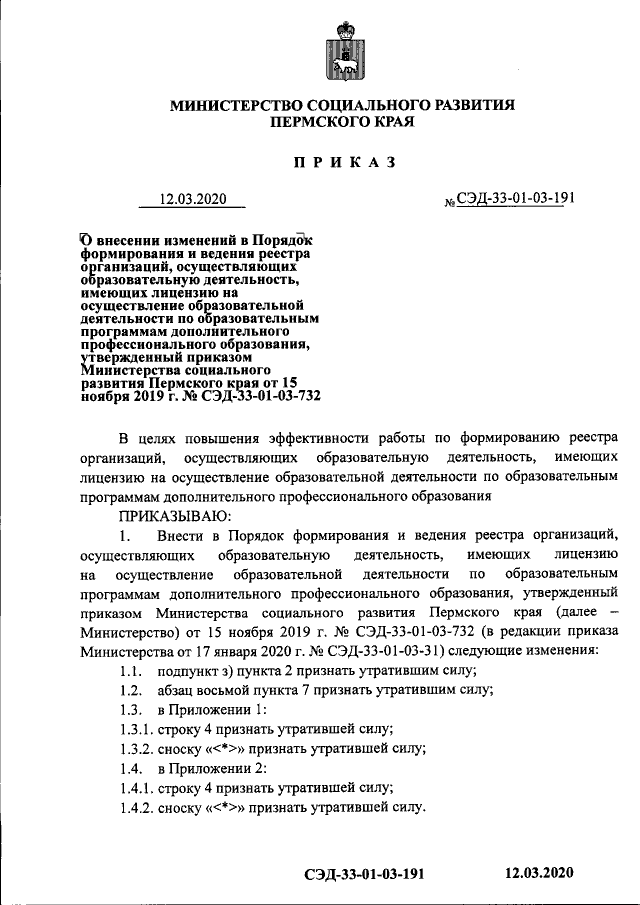 МИНИСТЕРСТВО СОЦИАЛЬНОГО РАЗВИТИЯ ПЕРМСКОГО КРАЯ

ПРИКАЗ

12.03.2020 № СЭД-33-01-03-191

О внесении изменений в Порядок формирования и ведения реестра организаций, осуществляющих образовательную деятельность, имеющих лицензию на осуществление образовательной деятельности по образовательным программам дополнительного профессионального образования, утвержденный приказом Министерства социального развития Пермского края от 15 ноября 2019 г. № СЭД-33-01-03-732

В целях повышения эффективности работы по формированию реестра организаций, осуществляющих образовательную деятельность, имеющих лицензию на осуществление образовательной деятельности по образовательным программам дополнительного профессионального образования

ПРИКАЗЫВАЮ:

1. Внести в Порядок формирования и ведения реестра организаций, осуществляющих образовательную деятельность, имеющих лицензию на осуществление образовательной деятельности по образовательным программам дополнительного профессионального образования, утвержденный приказом Министерства социального развития Пермского края (далее – Министерство) от 15 ноября 2019 г. № СЭД-33-01-03-732 (в редакции приказа Министерства от 17 января 2020 г. № СЭД-33-01-03-31) следующие изменения:

1.1. подпункт з) пункта 2 признать утратившим силу;

1.2. абзац восьмой пункта 7 признать утратившим силу;

1.3. в Приложении 1:

1.3.1. строку 4 признать утратившей силу;

1.3.2. сноску «<*>» признать утратившей силу;

1.4. в Приложении 2:

1.4.1. строку 4 признать утратившей силу;

1.4.2. сноску «<*>» признать утратившей силу.

СЭД-33-01-03-191 12.03.2020